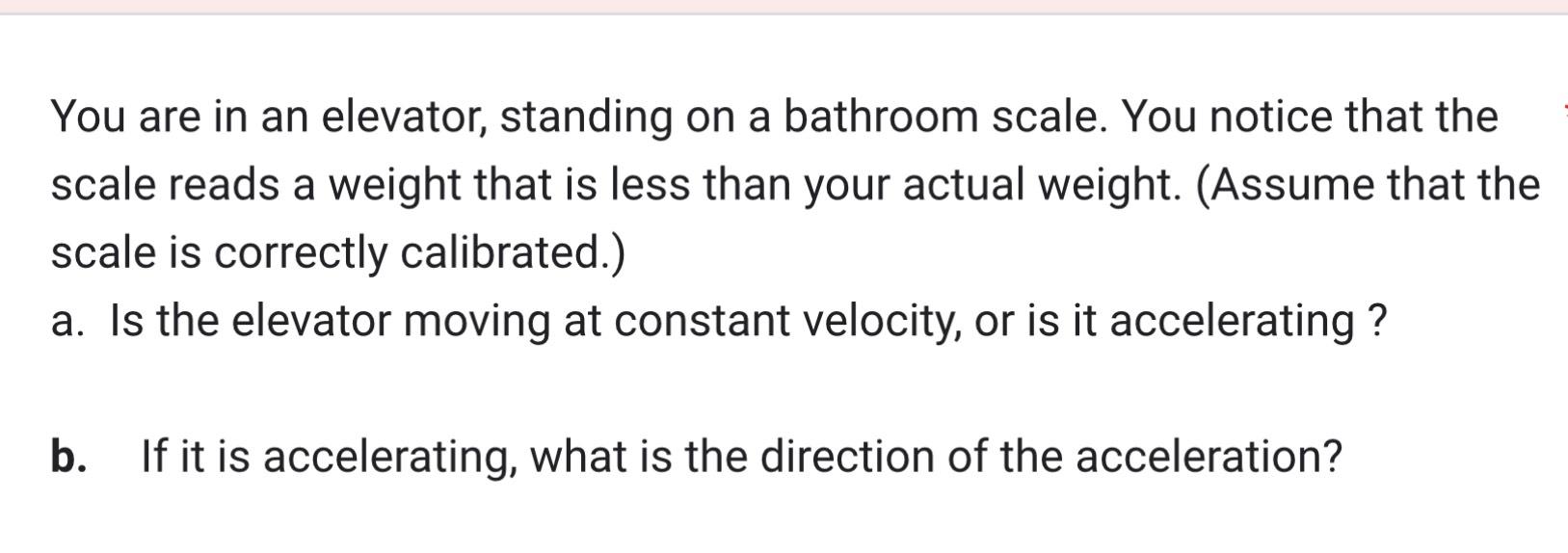 You are in an elevator, standing on a bathroom scale. You notice that the scale reads a weight that is less than your actual weight. (Assume that the scale is correctly calibrated.)
a. Is the elevator moving at constant velocity, or is it accelerating ?

b. If it is accelerating, what is the direction of the acceleration?